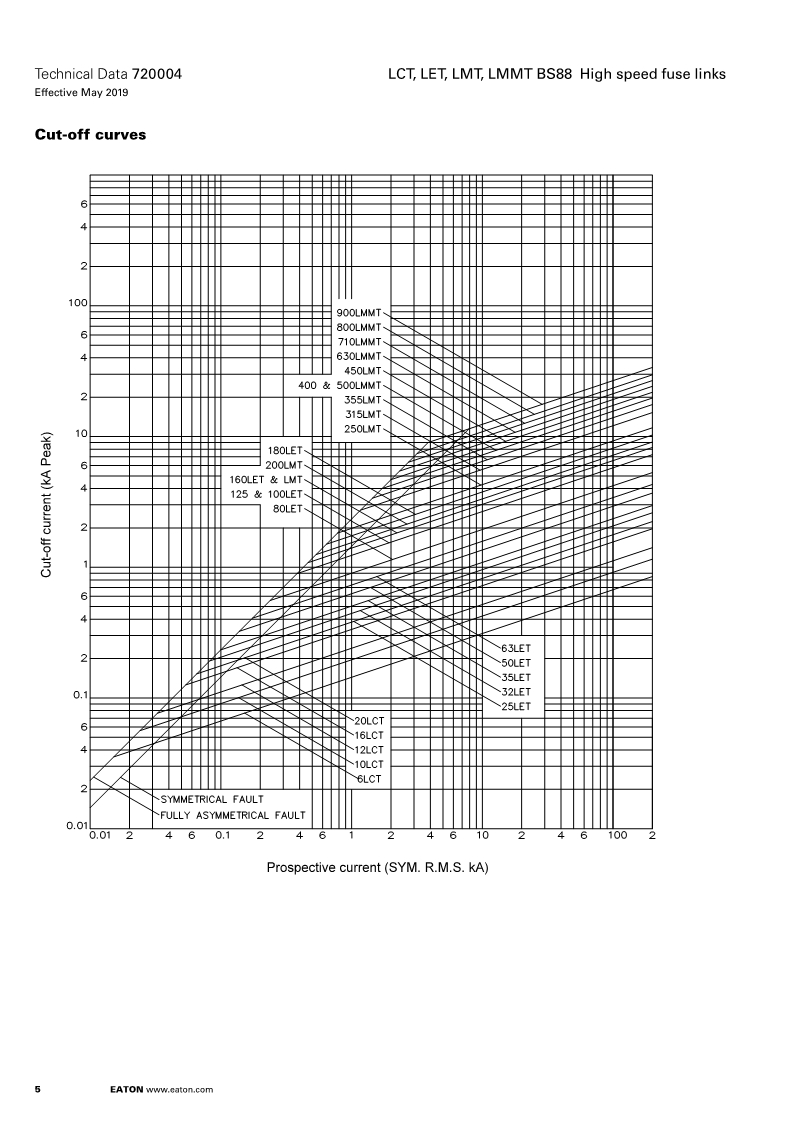 Technical Data 720004
Effective May 2019

LCT, LET, LMT, LMMT BS88 High speed fuse links

Cut-off curves

Cut-off current (kA Peak)

6
4
2
100
6
4
2
10
6
4
2
1
6
4
2
0.1
6
4
2
0.01

900LMMT
800LMMT
710LMMT
630LMMT
450LMT
400 & 500LMMT
355LMT
315LMT
250LMT
180LET
200LMT
160LET & LMT
125 & 100LET
80LET
63LET
50LET
35LET
32LET
25LET
20LCT
16LCT
12LCT
10LCT
6LCT
SYMMETRICAL FAULT
FULLY ASYMMETRICAL FAULT

0.01 2 4 6 0.1 2 4 6 1 2 4 6 10 2 4 6 100 2

Prospective current (SYM. R.M.S. kA)

5 EATON www.eaton.com